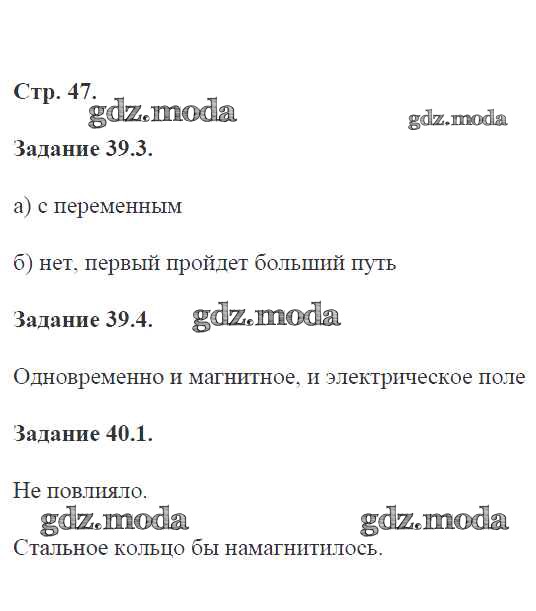 Стр. 47.

Задание 39.3.

а) с переменным

б) нет, первый пройдет больший путь

Задание 39.4.

Одновременно и магнитное, и электрическое поле

Задание 40.1.

Не повлияло.

Стальное кольцо бы намагнитилось.

gdz.moda